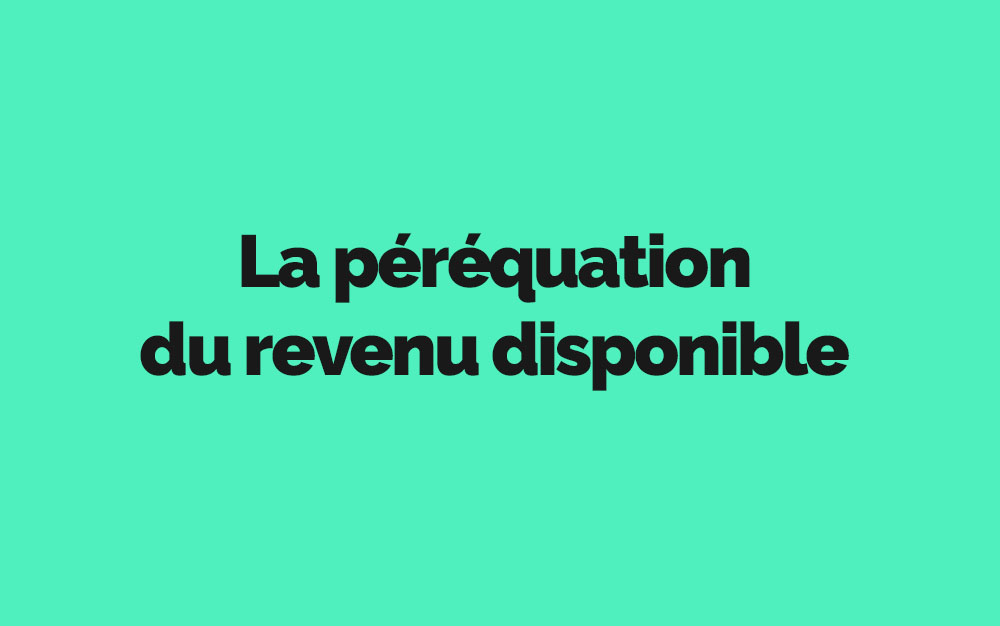 La péréquation
du revenu disponible